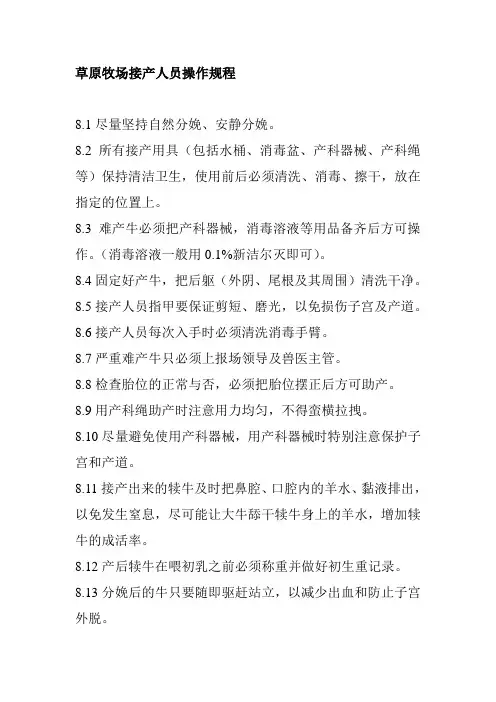 草原牧场接产人员操作规程

8.1 尽量坚持自然分娩、安静分娩。

8.2 所有接产用具（包括水桶、消毒盆、产科器械、产科绳等）保持清洁卫生，使用前后必须清洗、消毒、擦干，放在指定的位置上。

8.3 难产牛必须把产科器械，消毒溶液等用品备齐后方可操作。（消毒溶液一般用 0.1%新洁尔灭即可）。

8.4 固定好产牛，把后躯（外阴、尾根及其周围）清洗干净。

8.5 接产人员指甲要保证剪短、磨光，以免损伤子宫及产道。

8.6 接产人员每次入手时必须清洗消毒手臂。

8.7 严重难产牛只必须上报场领导及兽医主管。

8.8 检查胎位的正常与否，必须把胎位摆正后方可助产。

8.9 用产科绳助产时注意用力均匀，不得蛮横拉拽。

8.10 尽量避免使用产科器械，用产科器械时特别注意保护子宫和产道。

8.11 接产出来的犊牛及时把鼻腔、口腔内的羊水、黏液排出，以免发生窒息，尽可能让大牛舔干犊牛身上的羊水，增加犊牛的成活率。

8.12 产后犊牛在喂初乳之前必须称重并做好初生重记录。

8.13 分娩后的牛只要随即驱赶站立，以减少出血和防止子宫外脱。